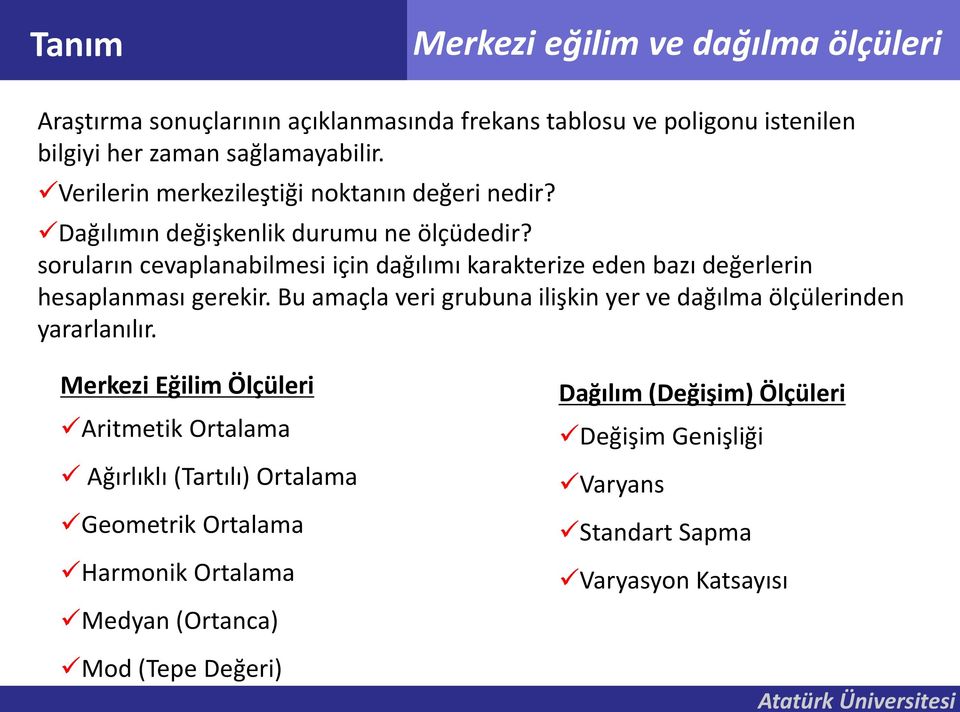 Tanım

Merkezi eğilim ve dağılma ölçüleri

Araştırma sonuçlarının açıklanmasında frekans tablosu ve poligonu istenilen bilgiyi her zaman sağlamayabilir.

✓Verilerin merkezileştiği noktanın değeri nedir?

✓Dağılımın değişkenlik durumu ne ölçüdedir?
soruların cevaplanabilmesi için dağılımı karakterize eden bazı değerlerin hesaplanması gerekir. Bu amaçla veri grubuna ilişkin yer ve dağılma ölçülerinden yararlanılır.

Merkezi Eğilim Ölçüleri

✓Aritmetik Ortalama

✓ Ağırlıklı (Tartılı) Ortalama

✓Geometrik Ortalama

✓Harmonik Ortalama

✓Medyan (Ortanca)

✓Mod (Tepe Değeri)

Dağılım (Değişim) Ölçüleri

✓Değişim Genişliği

✓Varyans

✓Standart Sapma

✓Varyasyon Katsayısı

Atatürk Üniversitesi